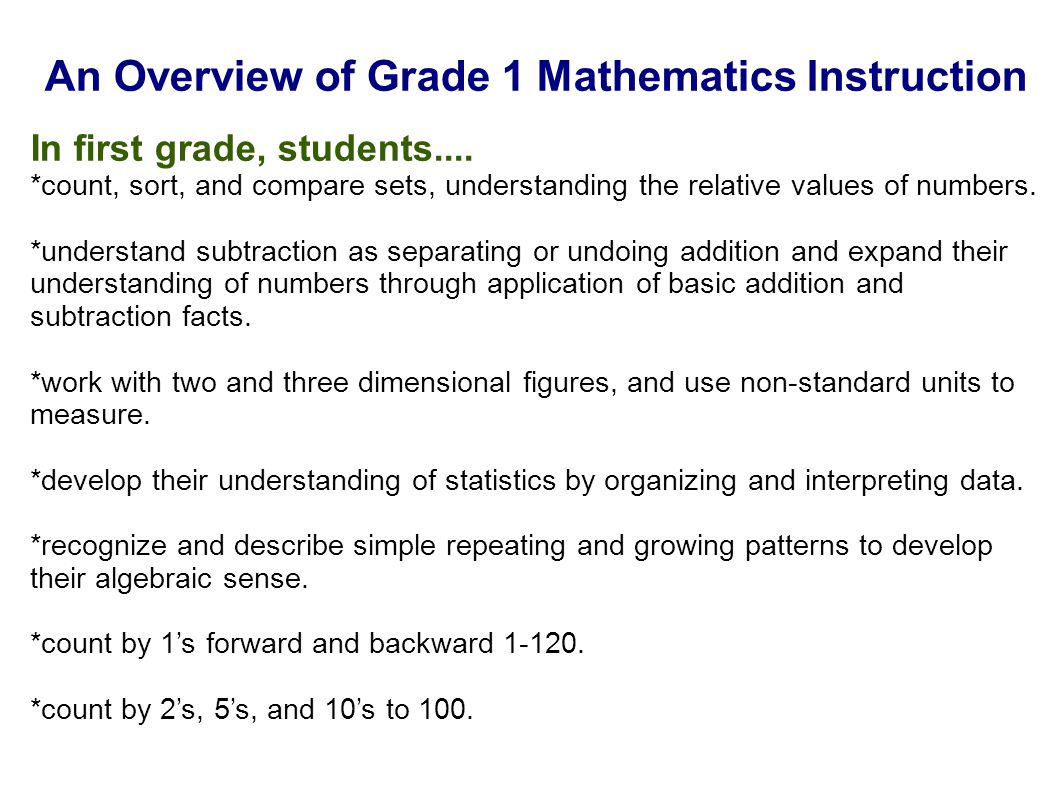 An Overview of Grade 1 Mathematics Instruction

In first grade, students....
*count, sort, and compare sets, understanding the relative values of numbers.

*understand subtraction as separating or undoing addition and expand their understanding of numbers through application of basic addition and subtraction facts.

*work with two and three dimensional figures, and use non-standard units to measure.

*develop their understanding of statistics by organizing and interpreting data.

*recognize and describe simple repeating and growing patterns to develop their algebraic sense.

*count by 1’s forward and backward 1-120.

*count by 2’s, 5’s, and 10’s to 100.